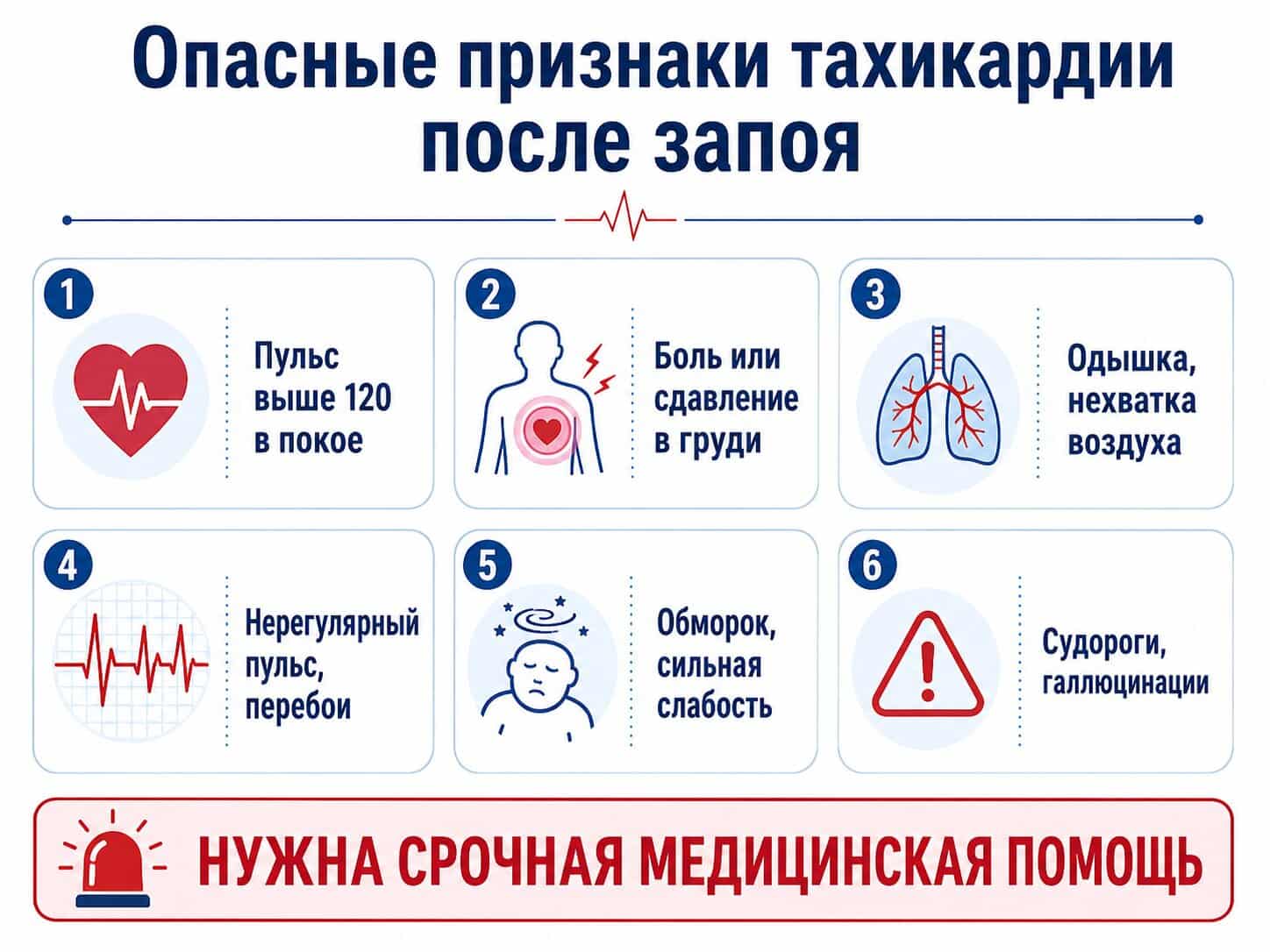 Опасные признаки тахикардии после запоя

1
Пульс выше 120 в покое

2
Боль или сдавление в груди

3
Одышка, нехватка воздуха

4
Нерегулярный пульс, перебои

5
Обморок, сильная слабость

6
Судороги, галлюцинации

НУЖНА СРОЧНАЯ МЕДИЦИНСКАЯ ПОМОЩЬ